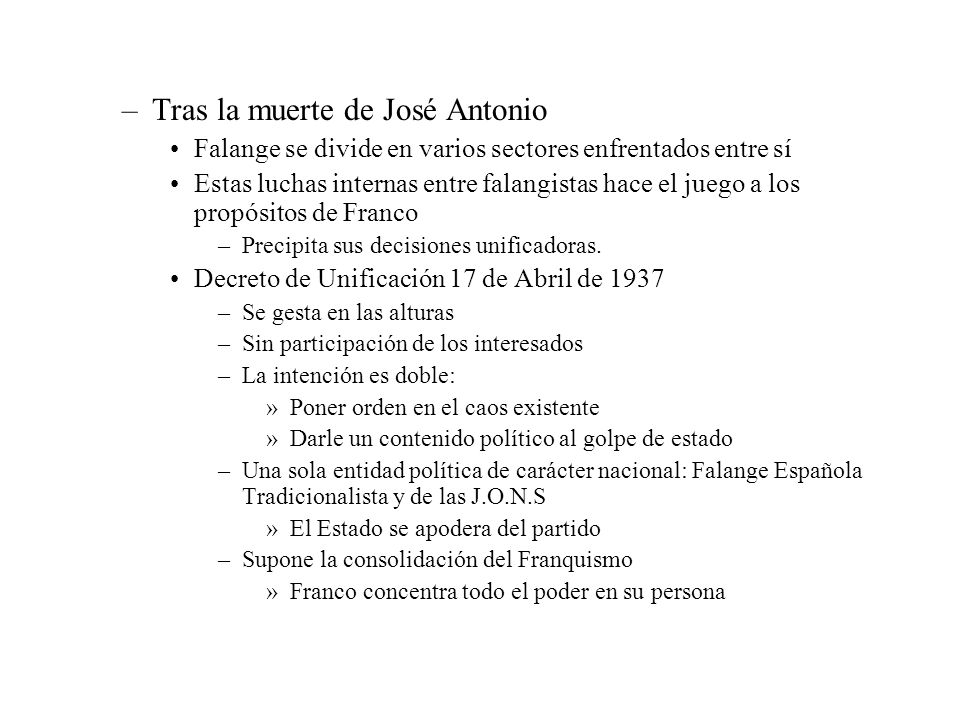 – Tras la muerte de José Antonio

• Falange se divide en varios sectores enfrentados entre sí

• Estas luchas internas entre falangistas hace el juego a los propósitos de Franco

– Precipita sus decisiones unificadoras.

• Decreto de Unificación 17 de Abril de 1937

– Se gesta en las alturas

– Sin participación de los interesados

– La intención es doble:

» Poner orden en el caos existente

» Darle un contenido político al golpe de estado

– Una sola entidad política de carácter nacional: Falange Española Tradicionalista y de las J.O.N.S

» El Estado se apodera del partido

– Supone la consolidación del Franquismo

» Franco concentra todo el poder en su persona